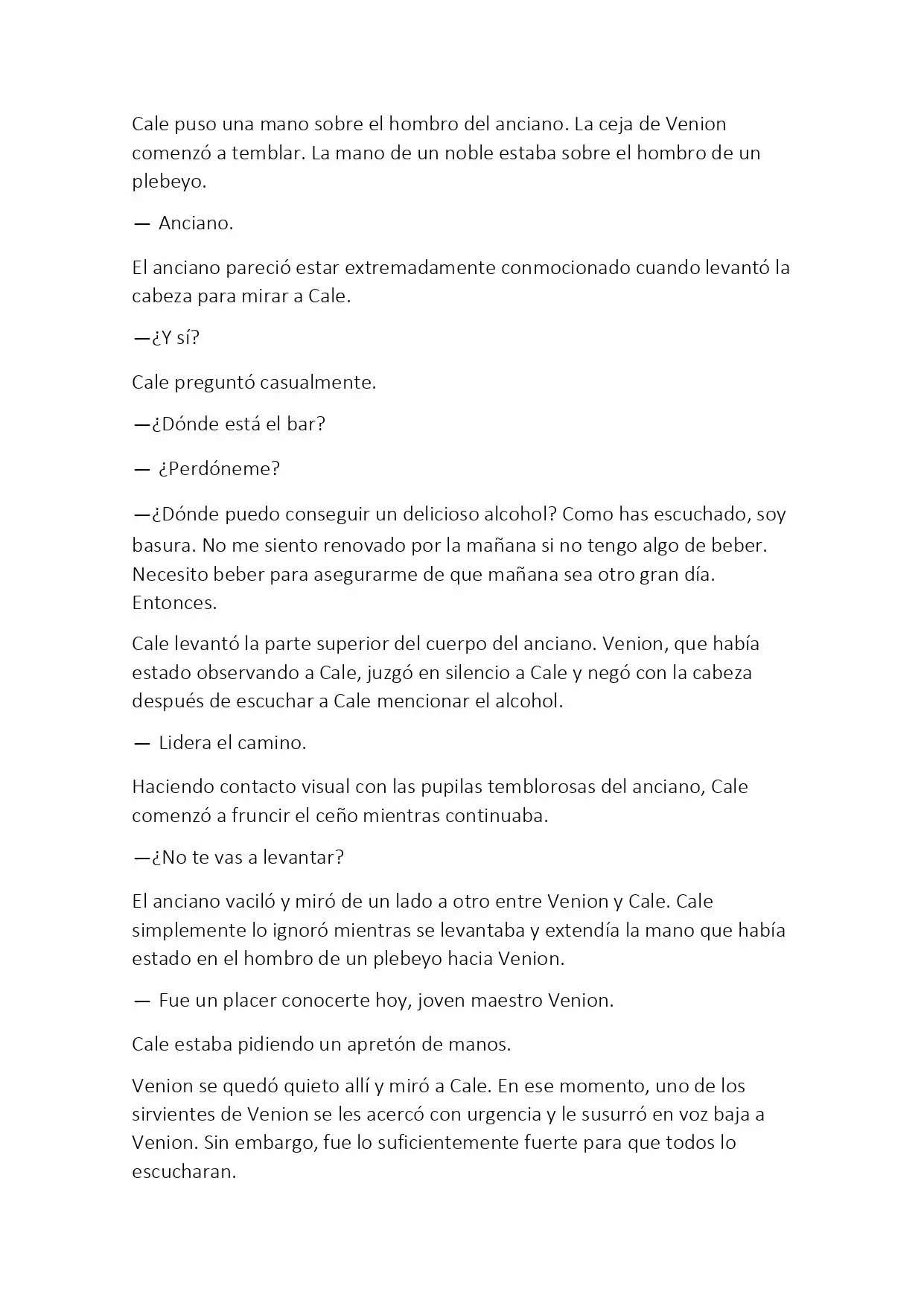 Cale puso una mano sobre el hombro del anciano. La ceja de Venion comenzó a temblar. La mano de un noble estaba sobre el hombro de un plebeyo.

— Anciano.

El anciano pareció estar extremadamente conmocionado cuando levantó la cabeza para mirar a Cale.

—¿Y sí?

Cale preguntó casualmente.

—¿Dónde está el bar?

— ¿Perdóneme?

—¿Dónde puedo conseguir un delicioso alcohol? Como has escuchado, soy basura. No me siento renovado por la mañana si no tengo algo de beber. Necesito beber para asegurarme de que mañana sea otro gran día. Entonces.

Cale levantó la parte superior del cuerpo del anciano. Venion, que había estado observando a Cale, juzgó en silencio a Cale y negó con la cabeza después de escuchar a Cale mencionar el alcohol.

— Lidera el camino.

Haciendo contacto visual con las pupilas temblorosas del anciano, Cale comenzó a fruncir el ceño mientras continuaba.

—¿No te vas a levantar?

El anciano vaciló y miró de un lado a otro entre Venion y Cale. Cale simplemente lo ignoró mientras se levantaba y extendía la mano que había estado en el hombro de un plebeyo hacia Venion.

— Fue un placer conocerte hoy, joven maestro Venion.

Cale estaba pidiendo un apretón de manos.

Venion se quedó quieto allí y miró a Cale. En ese momento, uno de los sirvientes de Venion se les acercó con urgencia y le susurró en voz baja a Venion. Sin embargo, fue lo suficientemente fuerte para que todos lo escucharan.